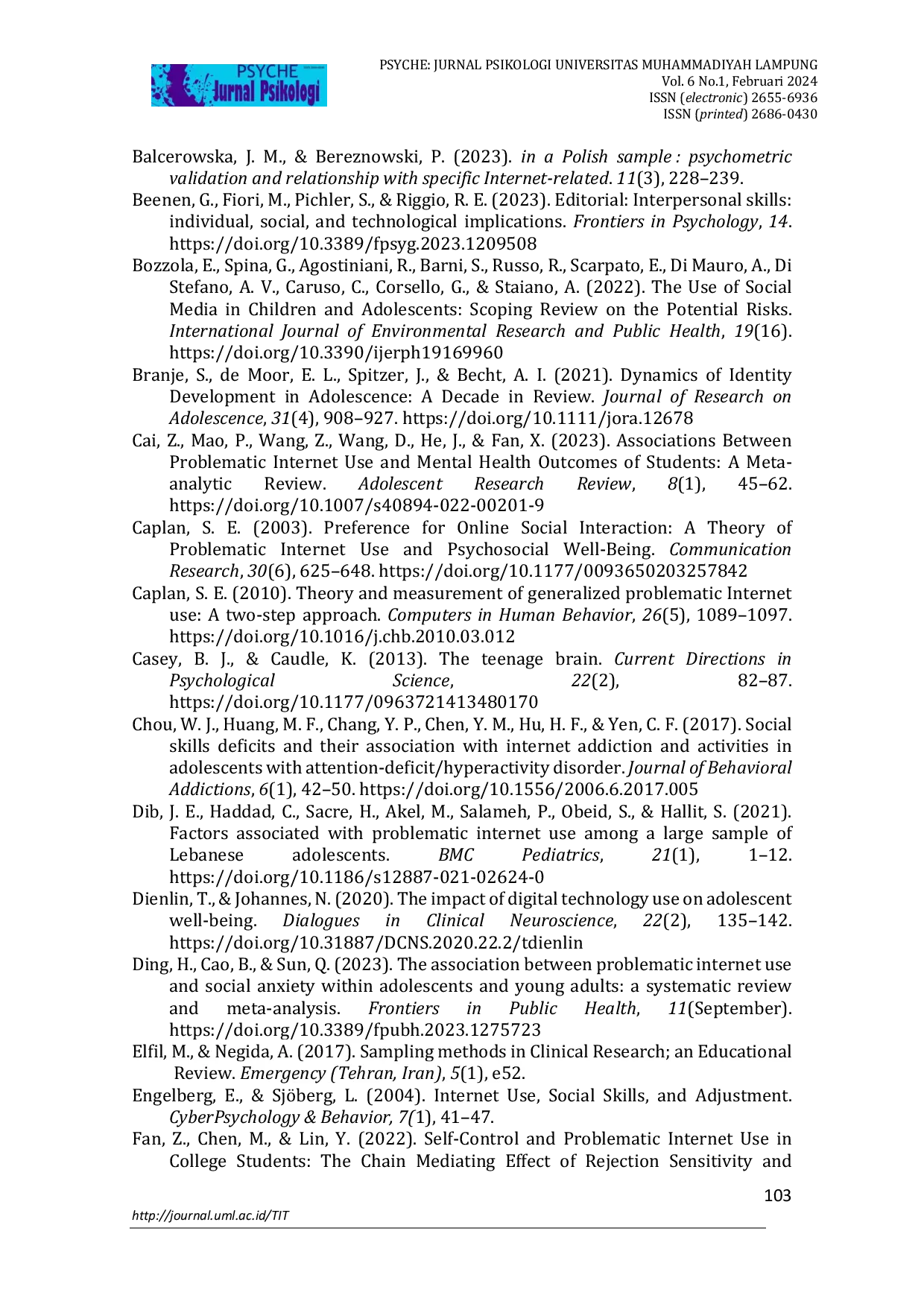 PSYCHE Jurnal Psikologi

PSYCHE: JURNAL PSIKOLOGI UNIVERSITAS MUHAMMADIYAH LAMPUNG
Vol. 6 No.1, Februari 2024
ISSN (electronic) 2655-6936
ISSN (printed) 2686-0430

Balcerowska, J. M., & Bereznowski, P. (2023). in a Polish sample : psychometric validation and relationship with specific Internet-related. 11(3), 228–239.

Beenen, G., Fiori, M., Pichler, S., & Riggio, R. E. (2023). Editorial: Interpersonal skills: individual, social, and technological implications. Frontiers in Psychology, 14. https://doi.org/10.3389/fpsyg.2023.1209508

Bozzola, E., Spina, G., Agostiniani, R., Barni, S., Russo, R., Scarpato, E., Di Mauro, A., Di Stefano, A. V., Caruso, C., Corsello, G., & Staiano, A. (2022). The Use of Social Media in Children and Adolescents: Scoping Review on the Potential Risks. International Journal of Environmental Research and Public Health, 19(16). https://doi.org/10.3390/ijerph19169960

Branje, S., de Moor, E. L., Spitzer, J., & Becht, A. I. (2021). Dynamics of Identity Development in Adolescence: A Decade in Review. Journal of Research on Adolescence, 31(4), 908–927. https://doi.org/10.1111/jora.12678

Cai, Z., Mao, P., Wang, Z., Wang, D., He, J., & Fan, X. (2023). Associations Between Problematic Internet Use and Mental Health Outcomes of Students: A Meta-analytic Review. Adolescent Research Review, 8(1), 45–62. https://doi.org/10.1007/s40894-022-00201-9

Caplan, S. E. (2003). Preference for Online Social Interaction: A Theory of Problematic Internet Use and Psychosocial Well-Being. Communication Research, 30(6), 625–648. https://doi.org/10.1177/0093650203257842

Caplan, S. E. (2010). Theory and measurement of generalized problematic Internet use: A two-step approach. Computers in Human Behavior, 26(5), 1089–1097. https://doi.org/10.1016/j.chb.2010.03.012

Casey, B. J., & Caudle, K. (2013). The teenage brain. Current Directions in Psychological Science, 22(2), 82–87. https://doi.org/10.1177/0963721413480170

Chou, W. J., Huang, M. F., Chang, Y. P., Chen, Y. M., Hu, H. F., & Yen, C. F. (2017). Social skills deficits and their association with internet addiction and activities in adolescents with attention-deficit/hyperactivity disorder. Journal of Behavioral Addictions, 6(1), 42–50. https://doi.org/10.1556/2006.6.2017.005

Dib, J. E., Haddad, C., Sacre, H., Akel, M., Salameh, P., Obeid, S., & Hallit, S. (2021). Factors associated with problematic internet use among a large sample of Lebanese adolescents. BMC Pediatrics, 21(1), 1–12. https://doi.org/10.1186/s12887-021-02624-0

Dienlin, T., & Johannes, N. (2020). The impact of digital technology use on adolescent well-being. Dialogues in Clinical Neuroscience, 22(2), 135–142. https://doi.org/10.31887/DCNS.2020.22.2/tdienlin

Ding, H., Cao, B., & Sun, Q. (2023). The association between problematic internet use and social anxiety within adolescents and young adults: a systematic review and meta-analysis. Frontiers in Public Health, 11(September). https://doi.org/10.3389/fpubh.2023.1275723

Elfil, M., & Negida, A. (2017). Sampling methods in Clinical Research; an Educational Review. Emergency (Tehran, Iran), 5(1), e52.

Engelberg, E., & Sjöberg, L. (2004). Internet Use, Social Skills, and Adjustment. CyberPsychology & Behavior, 7(1), 41–47.

Fan, Z., Chen, M., & Lin, Y. (2022). Self-Control and Problematic Internet Use in College Students: The Chain Mediating Effect of Rejection Sensitivity and

103

http://journal.uml.ac.id/TIT